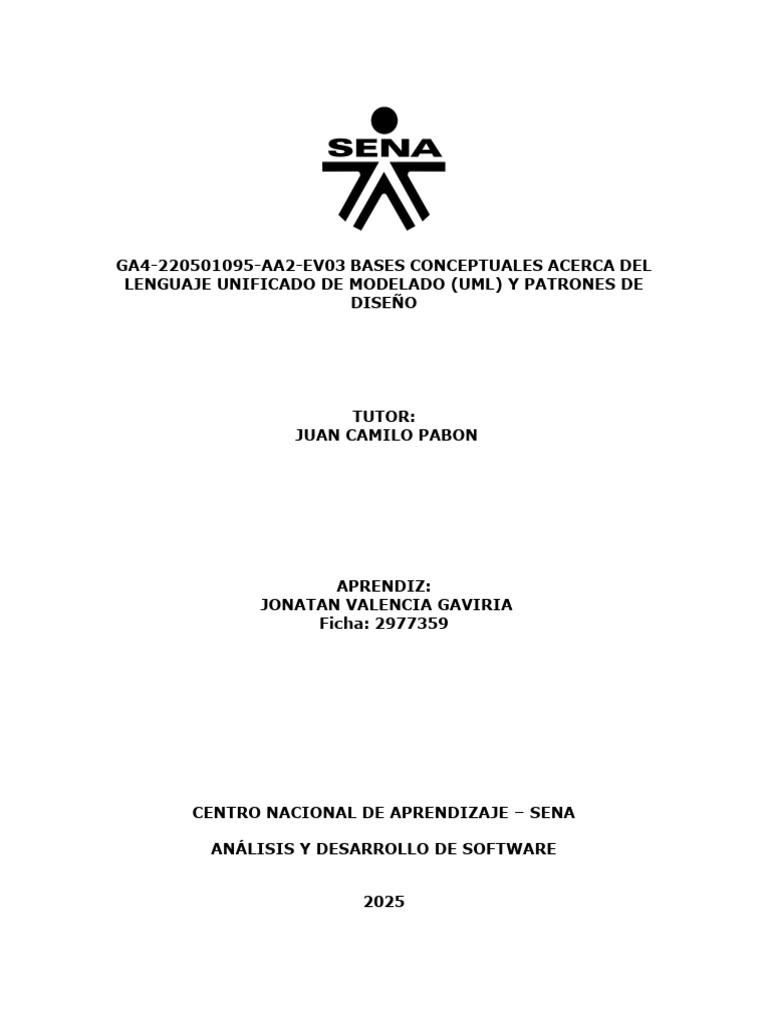 SENA

GA4-220501095-AA2-EV03 BASES CONCEPTUALES ACERCA DEL LENGUAJE UNIFICADO DE MODELADO (UML) Y PATRONES DE DISEÑO

TUTOR:
JUAN CAMILO PABON

APRENDIZ:
JONATAN VALENCIA GAVIRIA
Ficha: 2977359

CENTRO NACIONAL DE APRENDIZAJE – SENA

ANÁLISIS Y DESARROLLO DE SOFTWARE

2025